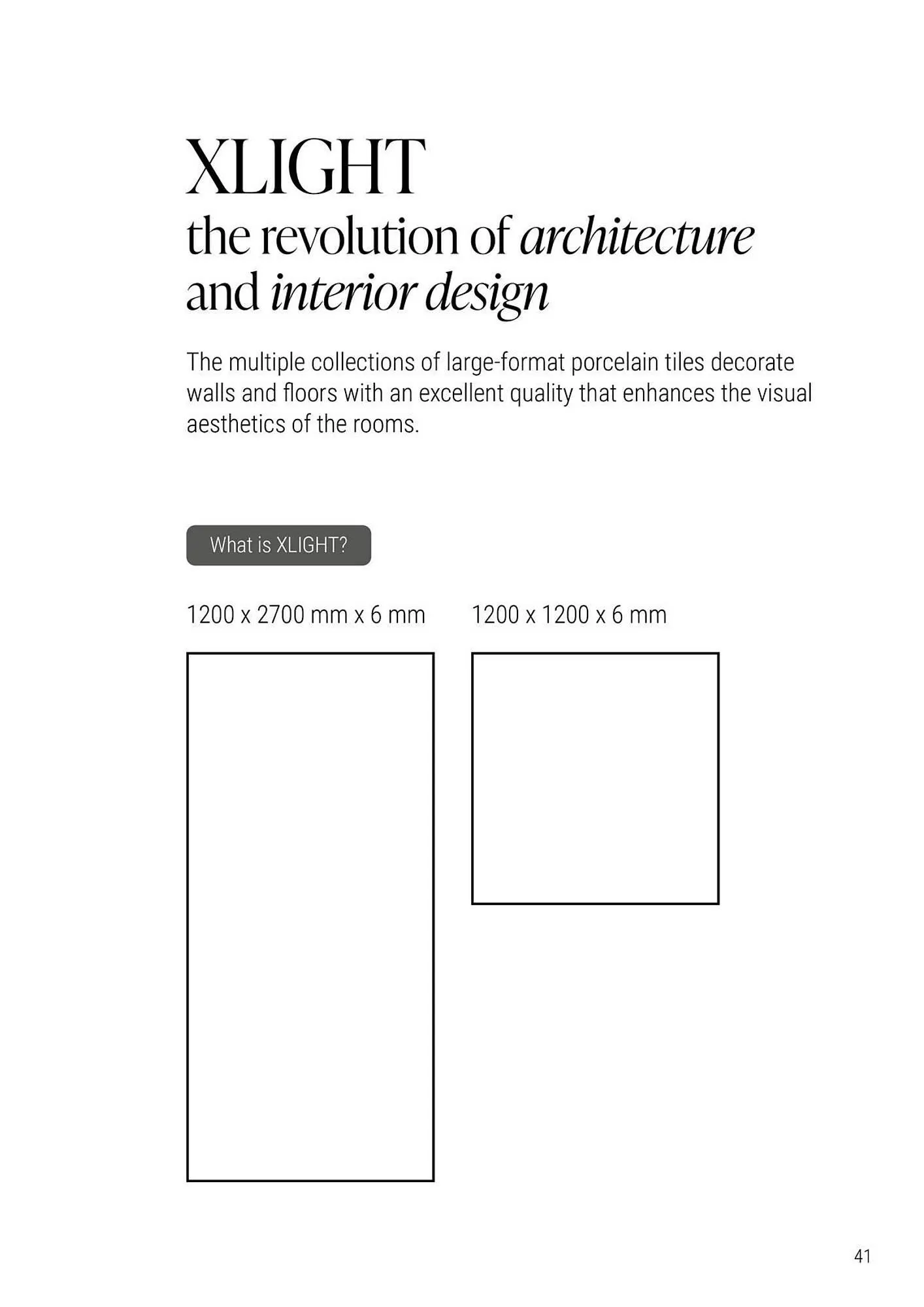 XLIGHT
the revolution of architecture and interior design

The multiple collections of large-format porcelain tiles decorate walls and floors with an excellent quality that enhances the visual aesthetics of the rooms.

What is XLIGHT?

1200 x 2700 mm x 6 mm

1200 x 1200 x 6 mm

41